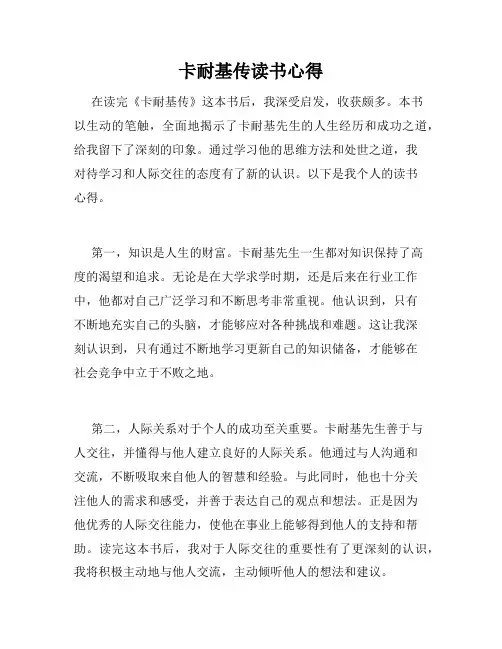 卡耐基传读书心得

在读完《卡耐基传》这本书后，我深受启发，收获颇多。本书以生动的笔触，全面地揭示了卡耐基先生的人生经历和成功之道，给我留下了深刻的印象。通过学习他的思维方法和处世之道，我对待学习和人际交往的态度有了新的认识。以下是我个人的读书心得。

第一，知识是人生的财富。卡耐基先生一生都对知识保持了高度的渴望和追求。无论是在大学求学时期，还是后来在行业工作中，他都对自己广泛学习和不断思考非常重视。他认识到，只有不断地充实自己的头脑，才能够应对各种挑战和难题。这让我深刻认识到，只有通过不断地学习更新自己的知识储备，才能够在社会竞争中立于不败之地。

第二，人际关系对于个人的成功至关重要。卡耐基先生善于与人交往，并懂得与他人建立良好的人际关系。他通过与人沟通和交流，不断吸取来自他人的智慧和经验。与此同时，他也十分关注他人的需求和感受，并善于表达自己的观点和想法。正是因为他优秀的人际交往能力，使他在事业上能够得到他人的支持和帮助。读完这本书后，我对于人际交往的重要性有了更深刻的认识，我将积极主动地与他人交流，主动倾听他人的想法和建议。